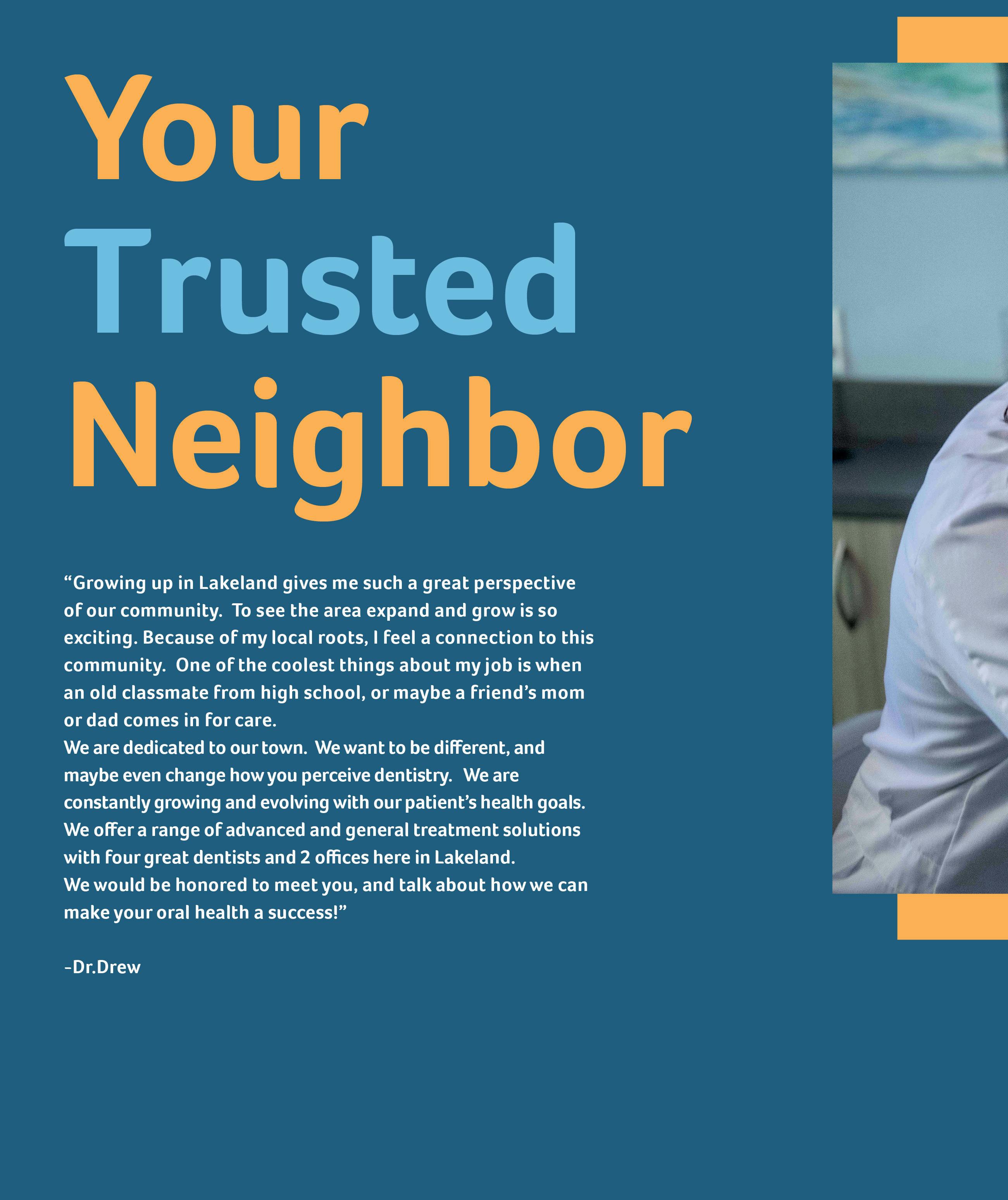 Your
Trusted
Neighbor

"Growing up in Lakeland gives me such a great perspective of our community. To see the area expand and grow is so exciting. Because of my local roots, I feel a connection to this community. One of the coolest things about my job is when an old classmate from high school, or maybe a friend's mom or dad comes in for care.

We are dedicated to our town. We want to be different, and maybe even change how you perceive dentistry. We are constantly growing and evolving with our patient's health goals. We offer a range of advanced and general treatment solutions with four great dentists and 2 offices here in Lakeland.

We would be honored to meet you, and talk about how we can make your oral health a success!"

-Dr.Drew